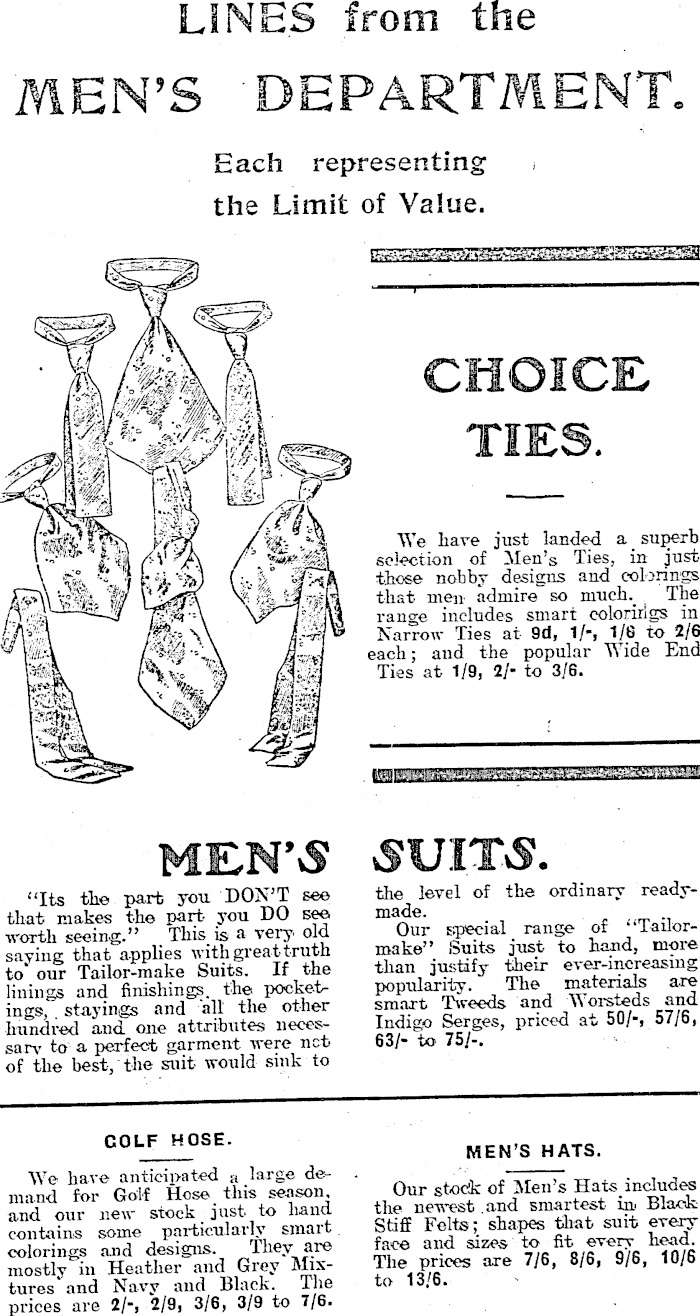 LINES from the

MEN'S DEPARTMENT.

Each representing the Limit of Value.

CHOICE TIES.

We have just landed a superb selection of Men's Ties, in just those nobby designs and colorings that men admire so much. The range includes smart colorings in Narrow Ties at 9d, 1/-, 1/6 to 2/6 each; and the popular Wide End Ties at 1/9, 2/- to 3/6.

MEN'S SUITS.

"Its the part you DON'T see that makes the part you DO see worth seeing." This is a very old saying that applies with great truth to our Tailor-make Suits. If the linings and finishings, the pocketings, stayings and all the other hundred and one attributes necessary to a perfect garment were not of the best, the suit would sink to the level of the ordinary ready-made.

Our special range of "Tailor-make" Suits just to hand, more than justify their ever-increasing popularity. The materials are smart Tweeds and Worsteds and Indigo Serges, priced at 50/-, 57/6, 63/- to 75/-.

GOLF HOSE.

We have anticipated a large demand for Golf Hose this season, and our new stock just to hand contains some particularly smart colorings and designs. They are mostly in Heather and Grey Mixtures and Navy and Black. The prices are 2/-, 2/9, 3/6, 3/9 to 7/6.

MEN'S HATS.

Our stock of Men's Hats includes the newest and smartest in Black Stiff Felts; shapes that suit every face and sizes to fit every head. The prices are 7/6, 8/6, 9/6, 10/6 to 13/6.